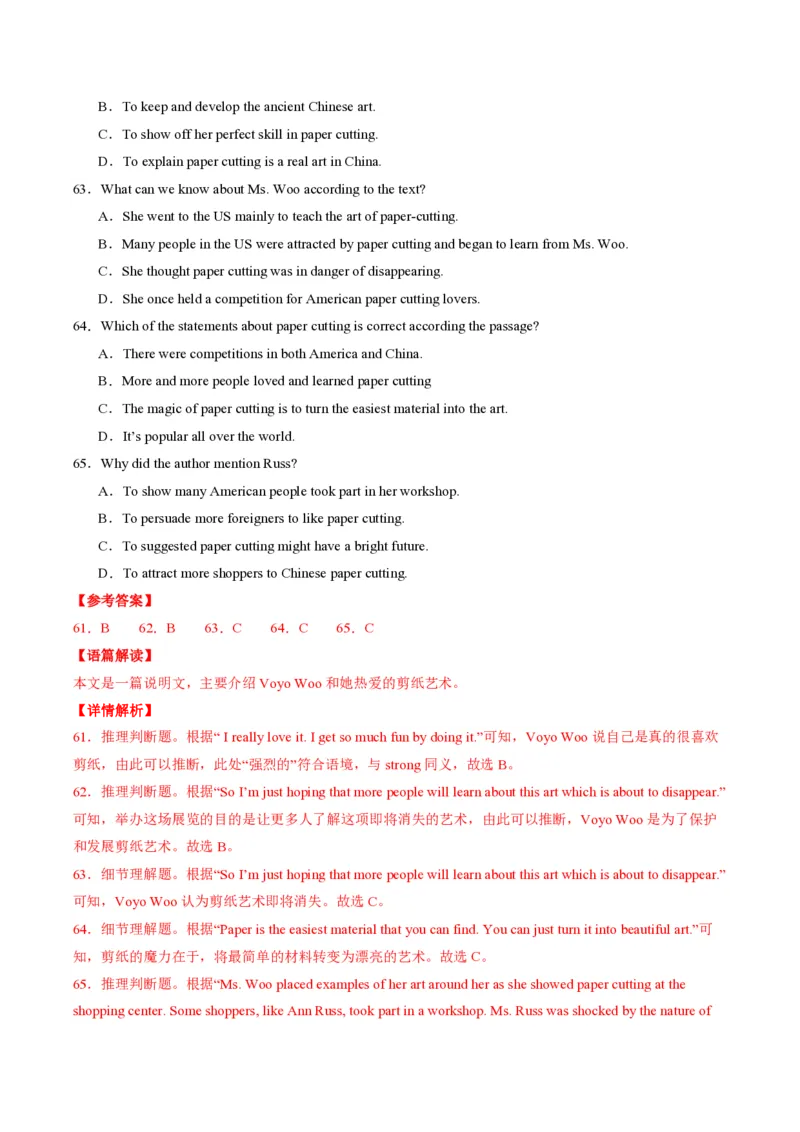 B．To keep and develop the ancient Chinese art.

C．To show off her perfect skill in paper cutting.

D．To explain paper cutting is a real art in China.

63．What can we know about Ms. Woo according to the text?

A．She went to the US mainly to teach the art of paper-cutting.

B．Many people in the US were attracted by paper cutting and began to learn from Ms. Woo.

C．She thought paper cutting was in danger of disappearing.

D．She once held a competition for American paper cutting lovers.

64．Which of the statements about paper cutting is correct according the passage?

A．There were competitions in both America and China.

B．More and more people loved and learned paper cutting

C．The magic of paper cutting is to turn the easiest material into the art.

D．It's popular all over the world.

65．Why did the author mention Russ?

A．To show many American people took part in her workshop.

B．To persuade more foreigners to like paper cutting.

C．To suggested paper cutting might have a bright future.

D．To attract more shoppers to Chinese paper cutting.

【参考答案】

61．B　62．B　63．C　64．C　65．C

【语篇解读】

本文是一篇说明文，主要介绍 Voyo Woo 和她热爱的剪纸艺术。

【详情解析】

61．推理判断题。根据“ I really love it. I get so much fun by doing it.”可知，Voyo Woo 说自己是真的很喜欢剪纸，由此可以推断，此处“强烈的”符合语境，与 strong 同义，故选 B。

62．推理判断题。根据“So I'm just hoping that more people will learn about this art which is about to disappear.”可知，举办这场展览的目的是让更多人了解这项即将消失的艺术，由此可以推断，Voyo Woo 是为了保护和发展剪纸艺术。故选 B。

63．细节理解题。根据“So I'm just hoping that more people will learn about this art which is about to disappear.”可知，Voyo Woo 认为剪纸艺术即将消失。故选 C。

64．细节理解题。根据“Paper is the easiest material that you can find. You can just turn it into beautiful art.”可知，剪纸的魔力在于，将最简单的材料转变为漂亮的艺术。故选 C。

65．推理判断题。根据“Ms. Woo placed examples of her art around her as she showed paper cutting at the shopping center. Some shoppers, like Ann Russ, took part in a workshop. Ms. Russ was shocked by the nature of